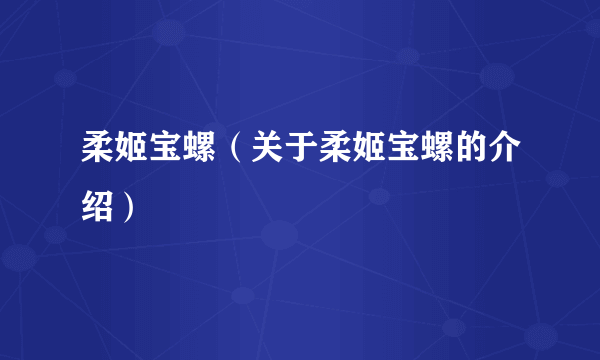 柔姬宝螺（关于柔姬宝螺的介绍）